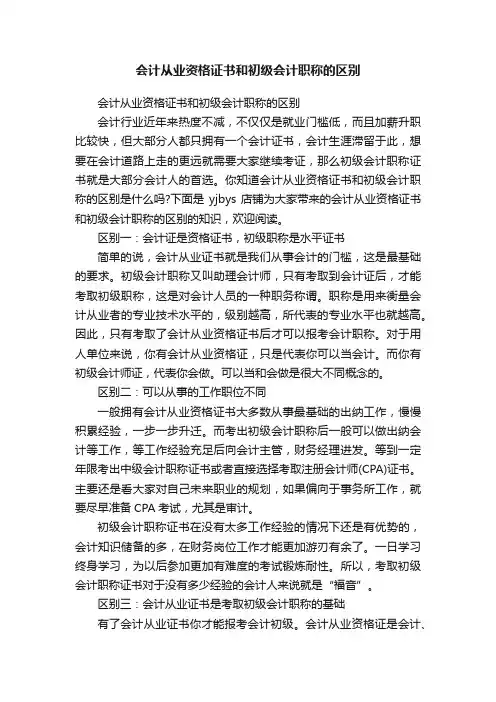 会计从业资格证书和初级会计职称的区别

会计从业资格证书和初级会计职称的区别

会计行业近年来热度不减，不仅仅是就业门槛低，而且加薪升职比较快，但大部分人都只拥有一个会计证书，会计生涯滞留于此，想要在会计道路上走的更远就需要大家继续考证，那么初级会计职称证书就是大部分会计人的首选。你知道会计从业资格证书和初级会计职称的区别是什么吗?下面是 yjbys 店铺为大家带来的会计从业资格证书和初级会计职称的区别的知识，欢迎阅读。

区别一：会计证是资格证书，初级职称是水平证书

简单的说，会计从业证书就是我们从事会计的门槛，这是最基础的要求。初级会计职称又叫助理会计师，只有考取到会计证后，才能考取初级职称，这是对会计人员的一种职务称谓。职称是用来衡量会计从业者的专业技术水平的，级别越高，所代表的专业水平也就越高。因此，只有考取了会计从业资格证书后才可以报考会计职称。对于用人单位来说，你有会计从业资格证，只是代表你可以当会计。而你有初级会计师证，代表你会做。可以当和会做是很大不同概念的。

区别二：可以从事的工作职位不同

一般拥有会计从业资格证书大多数从事最基础的出纳工作，慢慢积累经验，一步一步升迁。而考出初级会计职称后一般可以做出纳会计等工作，等工作经验充足后向会计主管，财务经理进发。等到一定年限考出中级会计职称证书或者直接选择考取注册会计师(CPA)证书。主要还是看大家对自己未来职业的规划，如果偏向于事务所工作，就要尽早准备 CPA 考试，尤其是审计。

初级会计职称证书在没有太多工作经验的情况下还是有优势的，会计知识储备的多，在财务岗位工作才能更加游刃有余了。一日学习终身学习，为以后参加更加有难度的考试锻炼耐性。所以，考取初级会计职称证书对于没有多少经验的会计人来说就是“福音”。

区别三：会计从业证书是考取初级会计职称的基础

有了会计从业证书你才能报考会计初级。会计从业资格证是会计、